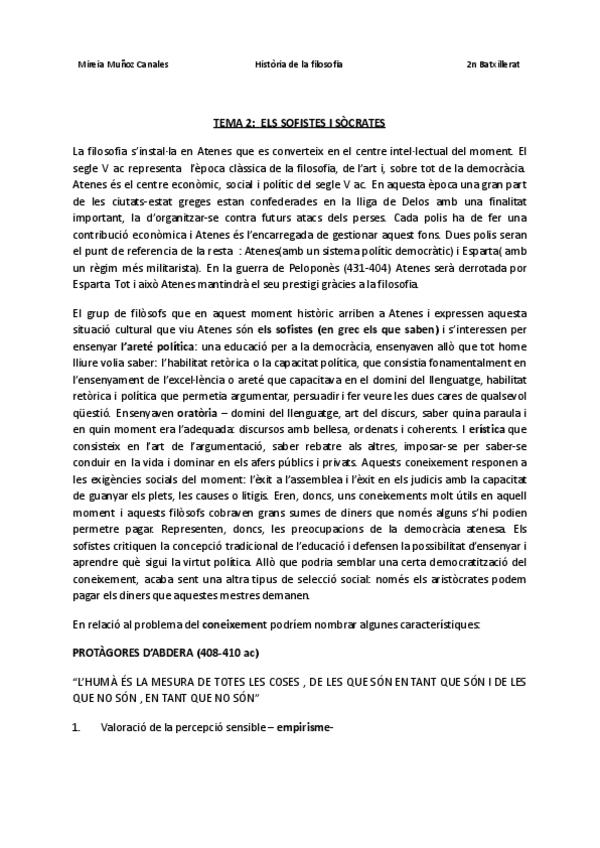 Mireia Muñoz Canales Història de la filosofia 2n Batxillerat

TEMA 2: ELS SOFISTES I SÒCRATES

La filosofia s'instal·la en Atenes que es converteix en el centre intel·lectual del moment. El segle V ac representa l'època clàssica de la filosofia, de l'art i, sobre tot de la democràcia. Atenes és el centre econòmic, social i polític del segle V ac. En aquesta època una gran part de les ciutats-estat greges estan confederades en la lliga de Delos amb una finalitat important, la d'organitzar-se contra futurs atacs dels perses. Cada polis ha de fer una contribució econòmica i Atenes és l'encarregada de gestionar aquest fons. Dues polis seran el punt de referencia de la resta : Atenes(amb un sistema polític democràtic) i Esparta( amb un règim més militarista). En la guerra de Peloponès (431-404) Atenes serà derrotada por Esparta. Tot i això Atenes mantindrà el seu prestigi gràcies a la filosofia.

El grup de filòsofs que en aquest moment històric arriben a Atenes i expressen aquesta situació cultural que viu Atenes són els sofistes (en grec els que saben) i s'interessen per ensenyar l'areté política: una educació per a la democràcia, ensenyaven allò que tot home lliure volia saber: l'habilitat retòrica o la capacitat política, que consistia fonamentalment en l'ensenyament de l'excel·lència o areté que capacitava en el domini del llenguatge, habilitat retòrica i política que permetia argumentar, persuadir i fer veure les dues cares de qualsevol qüestió. Ensenyaven oratòria – domini del llenguatge, art del discurs, saber quina paraula i en quin moment era l'adequada: discursos amb bellesa, ordenats i coherents. I erística que consisteix en l'art de l'argumentació, saber rebatre als altres, imposar-se per saber-se conduir en la vida i dominar en els afers públics i privats. Aquests coneixement responen a les exigències socials del moment: l'èxit a l'assemblea i l'èxit en els judicis amb la capacitat de guanyar els plets, les causes o litigis. Eren, doncs, uns coneixements molt útils en aquell moment i aquests filòsofs cobraven grans sumes de diners que només alguns s'hi podien permetre pagar. Representen, doncs, les preocupacions de la democràcia atenesa. Els sofistes critiquen la concepció tradicional de l'educació i defensen la possibilitat d'ensenyar i aprendre què sigui la virtut política. Allò que podria semblar una certa democratització del coneixement, acaba sent una altra tipus de selecció social: només els aristòcrates podem pagar els diners que aquestes mestres demanen.

En relació al problema del coneixement podríem nombrar algunes característiques:

PROTÀGORES D'ABDERA (408-410 ac)

"L'HUMÀ ÉS LA MESURA DE TOTES LES COSES , DE LES QUE SÓN EN TANT QUE SÓN I DE LES QUE NO SÓN , EN TANT QUE NO SÓN"

1. Valoració de la percepció sensible – empirisme-